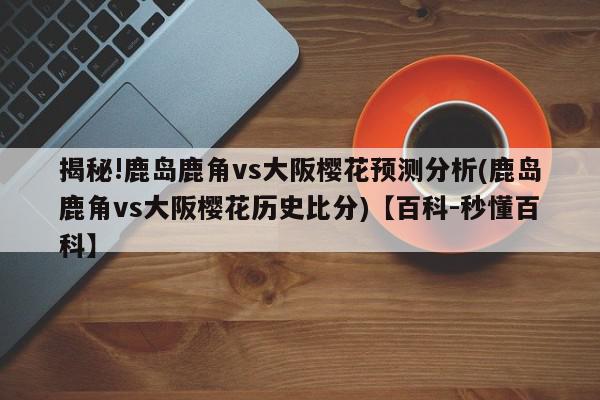 揭秘!鹿岛鹿角vs大阪樱花预测分析(鹿岛鹿角vs大阪樱花历史比分)【百科-秒懂百科】